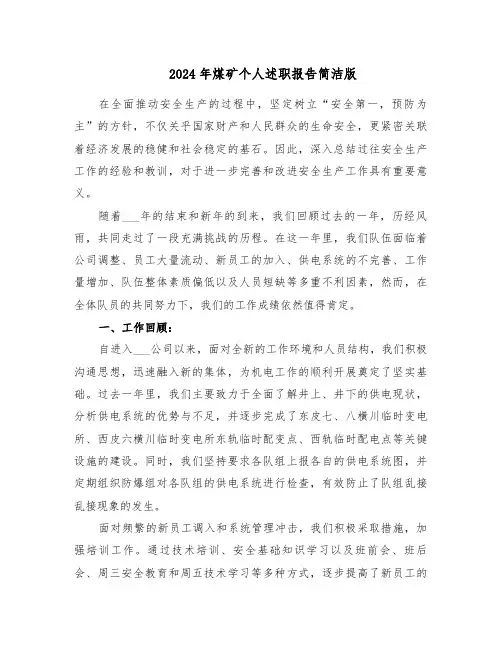 2024年煤矿个人述职报告简洁版

在全面推动安全生产的过程中，坚定树立“安全第一，预防为主”的方针，不仅关乎国家财产和人民群众的生命安全，更紧密关联着经济发展的稳健和社会稳定的基石。因此，深入总结过往安全生产工作的经验和教训，对于进一步完善和改进安全生产工作具有重要意义。

随着___年的结束和新年的到来，我们回顾过去的一年，历经风雨，共同走过了一段充满挑战的历程。在这一年里，我们队伍面临着公司调整、员工大量流动、新员工的加入、供电系统的不完善、工作量增加、队伍整体素质偏低以及人员短缺等多重不利因素，然而，在全体队员的共同努力下，我们的工作成绩依然值得肯定。

一、工作回顾：

自进入___公司以来，面对全新的工作环境和人员结构，我们积极沟通思想，迅速融入新的集体，为机电工作的顺利开展奠定了坚实基础。过去一年里，我们主要致力于全面了解井上、井下的供电现状，分析供电系统的优势与不足，并逐步完成了东皮七、八横川临时变电所、西皮六横川临时变电所东轨临时配变点、西轨临时配电点等关键设施的建设。同时，我们坚持要求各队组上报各自的供电系统图，并定期组织防爆组对各队组的供电系统进行检查，有效防止了队组乱接乱接现象的发生。

面对频繁的新员工调入和系统管理冲击，我们积极采取措施，加强培训工作。通过技术培训、安全基础知识学习以及班前会、班后会、周三安全教育和周五技术学习等多种方式，逐步提高了新员工的